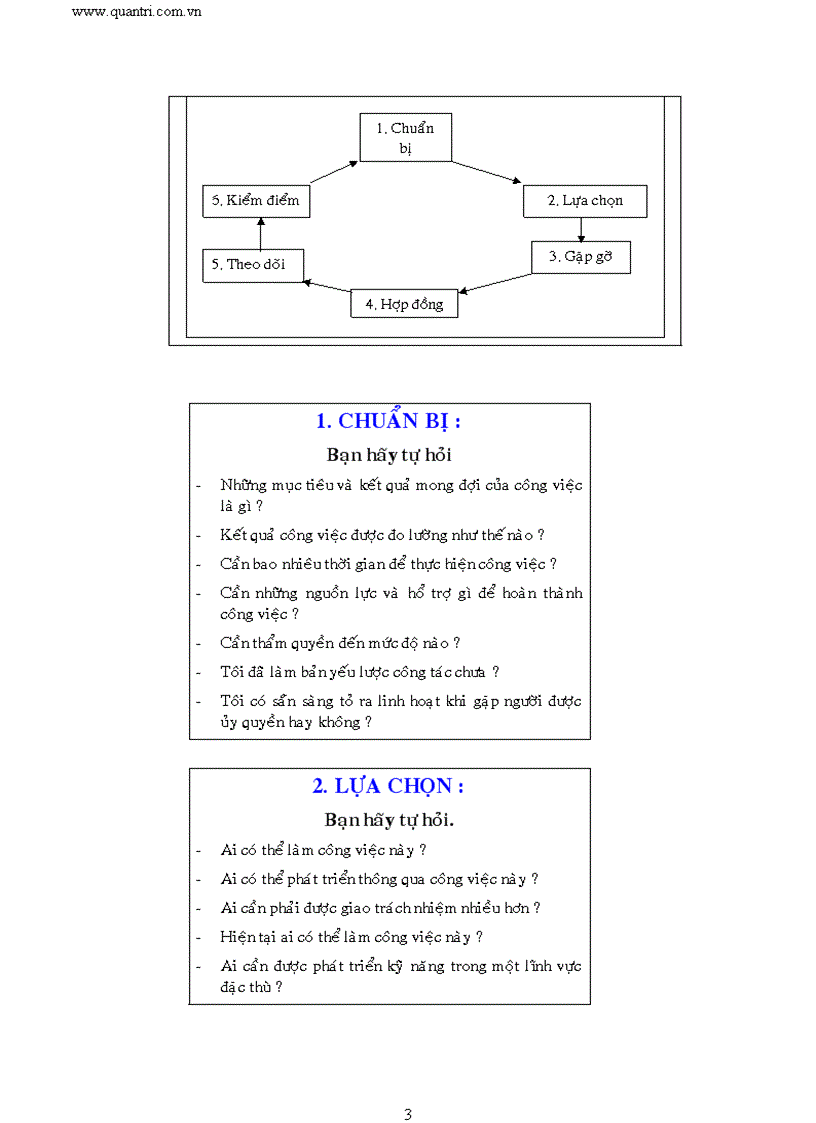 www.quantri.com.vn

1. Chuẩn bị

2. Lựa chọn

3. Gặp gỡ

4. Hợp đồng

5. Theo dõi

5. Kiểm điểm

1. CHUẨN BỊ :

Bạn hãy tự hỏi

- Những mục tiêu và kết quả mong đợi của công việc là gì ?
- Kết quả công việc được đo lường như thế nào ?
- Cần bao nhiêu thời gian để thực hiện công việc ?
- Cần những nguồn lực và hổ trợ gì để hoàn thành công việc ?
- Cần thẩm quyền đến mức độ nào ?
- Tôi đã làm bản yếu lược công tác chưa ?
- Tôi có sẵn sàng tỏ ra linh hoạt khi gặp người được ủy quyền hay không ?

2. LỰA CHỌN :

Bạn hãy tự hỏi.

- Ai có thể làm công việc này ?
- Ai có thể phát triển thông qua công việc này ?
- Ai cần phải được giao trách nhiệm nhiều hơn ?
- Hiện tại ai có thể làm công việc này ?
- Ai cần được phát triển kỹ năng trong một lĩnh vực đặc thù ?

3